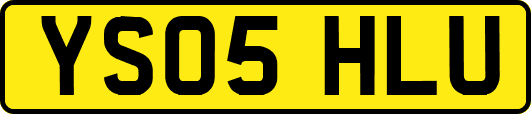 YS05 HLU